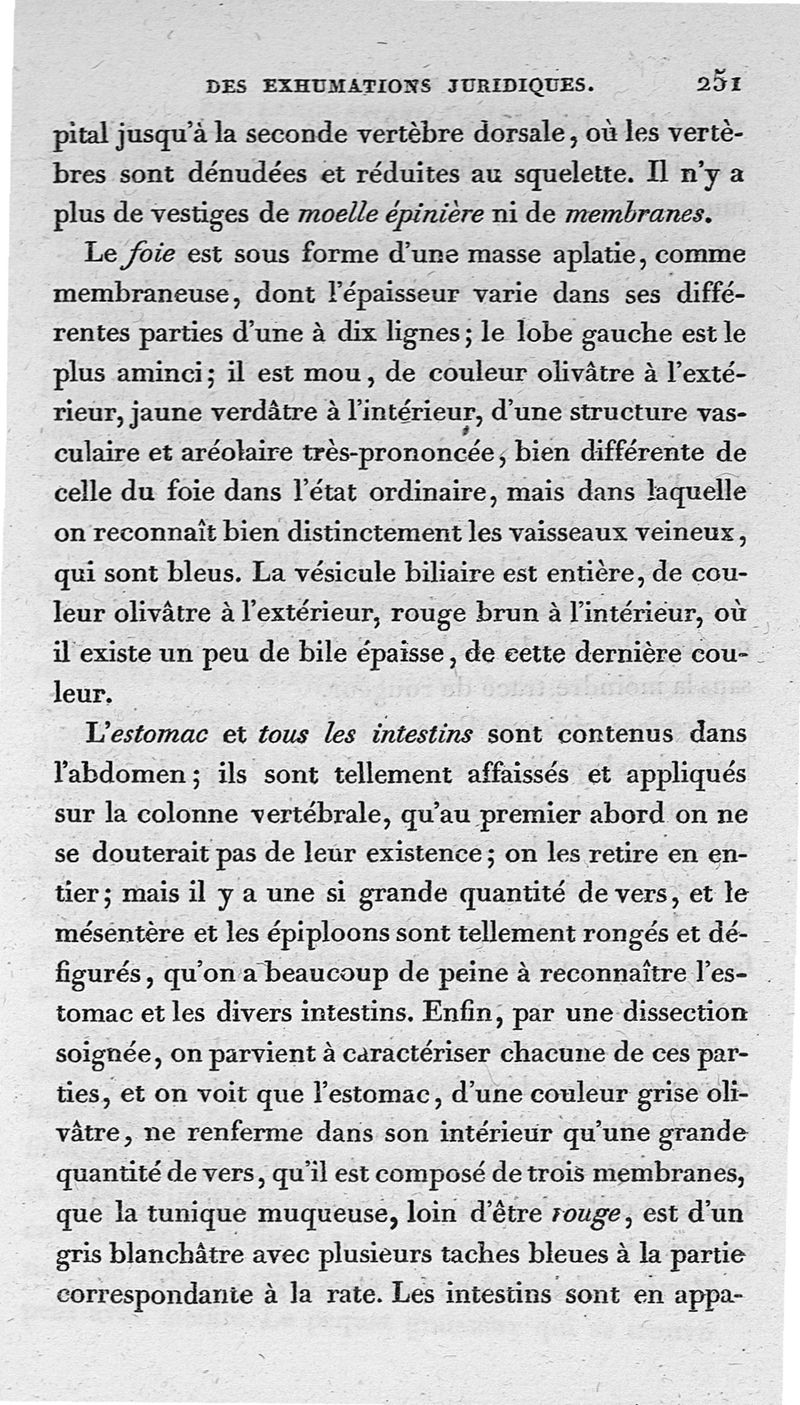 DES EXHUMATIONS JURIDIQUES. 251

pital jusqu'à la seconde vertèbre dorsale, où les vertèbres sont dénudées et réduites au squelette. Il n'y a plus de vestiges de moelle épinière ni de membranes.

Le foie est sous forme d'une masse aplatie, comme membraneuse, dont l'épaisseur varie dans ses différentes parties d'une à dix lignes; le lobe gauche est le plus aminci; il est mou, de couleur olivâtre à l'extérieur, jaune verdâtre à l'intérieur, d'une structure vasculaire et aréolaire très-prononcée, bien différente de celle du foie dans l'état ordinaire, mais dans laquelle on reconnaît bien distinctement les vaisseaux veineux, qui sont bleus. La vésicule biliaire est entière, de couleur olivâtre à l'extérieur, rouge brun à l'intérieur, où il existe un peu de bile épaisse, de cette dernière couleur.

L'estomac et tous les intestins sont contenus dans l'abdomen; ils sont tellement affaissés et appliqués sur la colonne vertébrale, qu'au premier abord on ne se douterait pas de leur existence; on les retire en entier; mais il y a une si grande quantité de vers, et le mésentère et les épiploons sont tellement rongés et défigurés, qu'on a beaucoup de peine à reconnaître l'estomac et les divers intestins. Enfin, par une dissection soignée, on parvient à caractériser chacune de ces parties, et on voit que l'estomac, d'une couleur grise olivâtre, ne renferme dans son intérieur qu'une grande quantité de vers, qu'il est composé de trois membranes, que la tunique muqueuse, loin d'être rouge, est d'un gris blanchâtre avec plusieurs taches bleues à la partie correspondante à la rate. Les intestins sont en appa-